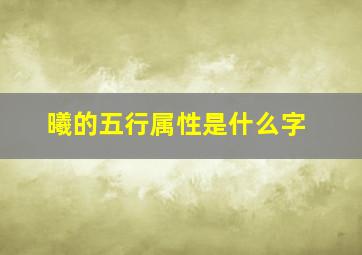 曦的五行属性是什么字